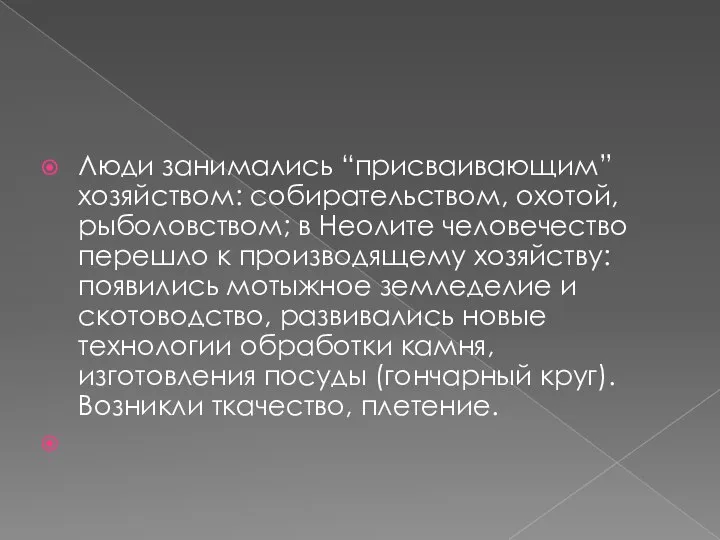 Люди занимались “присваивающим” хозяйством: собирательством, охотой, рыболовством; в Неолите человечество перешло к производящему хозяйству: появились мотыжное земледелие и скотоводство, развивались новые технологии обработки камня, изготовления посуды (гончарный круг). Возникли ткачество, плетение.